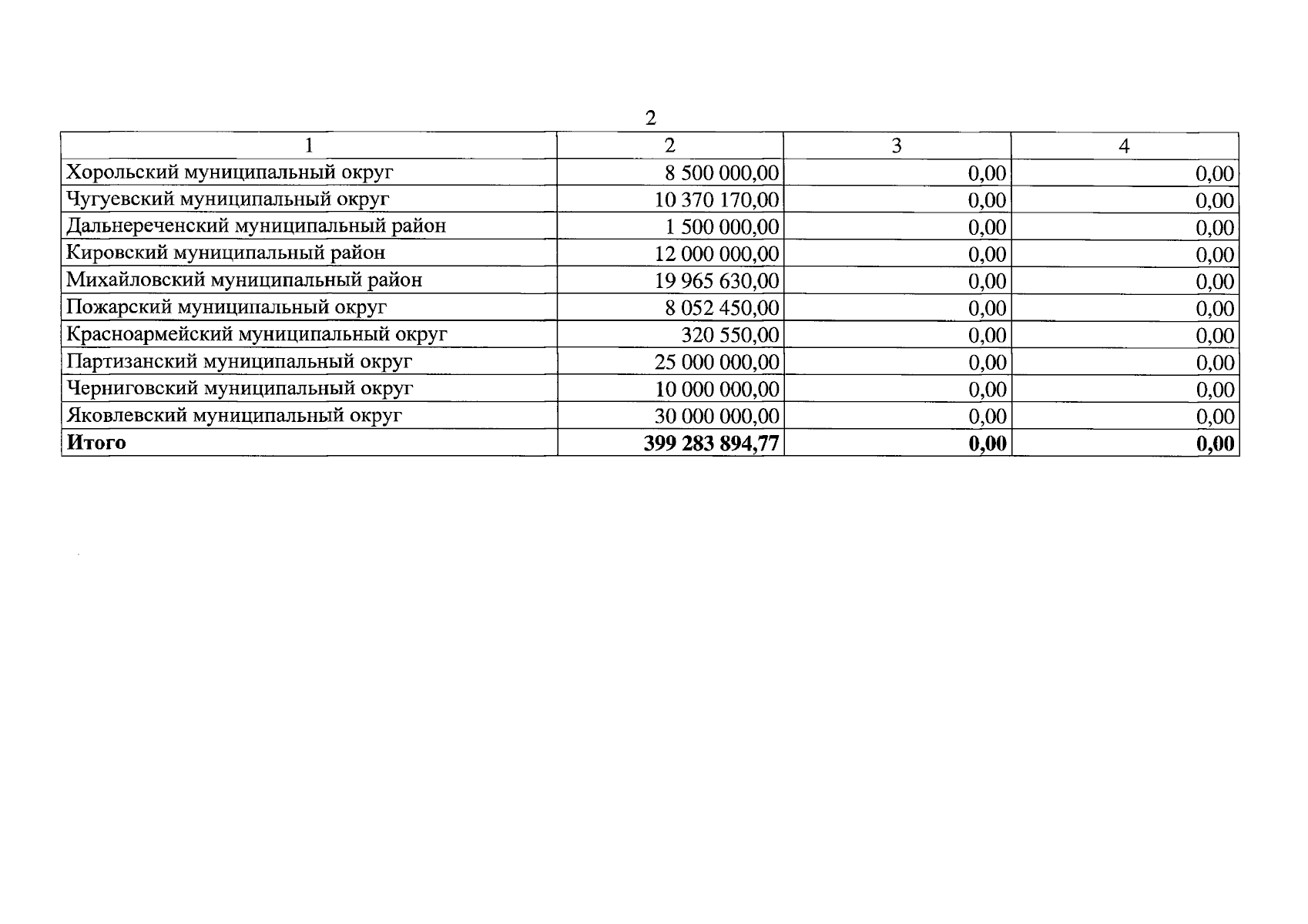 2

| 1 | 2 | 3 | 4 |
|---|---|---|---|
| Хорольский муниципальный округ | 8 500 000,00 | 0,00 | 0,00 |
| Чугуевский муниципальный округ | 10 370 170,00 | 0,00 | 0,00 |
| Дальнереченский муниципальный район | 1 500 000,00 | 0,00 | 0,00 |
| Кировский муниципальный район | 12 000 000,00 | 0,00 | 0,00 |
| Михайловский муниципальный район | 19 965 630,00 | 0,00 | 0,00 |
| Пожарский муниципальный округ | 8 052 450,00 | 0,00 | 0,00 |
| Красноармейский муниципальный округ | 320 550,00 | 0,00 | 0,00 |
| Партизанский муниципальный округ | 25 000 000,00 | 0,00 | 0,00 |
| Черниговский муниципальный округ | 10 000 000,00 | 0,00 | 0,00 |
| Яковлевский муниципальный округ | 30 000 000,00 | 0,00 | 0,00 |
| **Итого** | **399 283 894,77** | **0,00** | **0,00** |